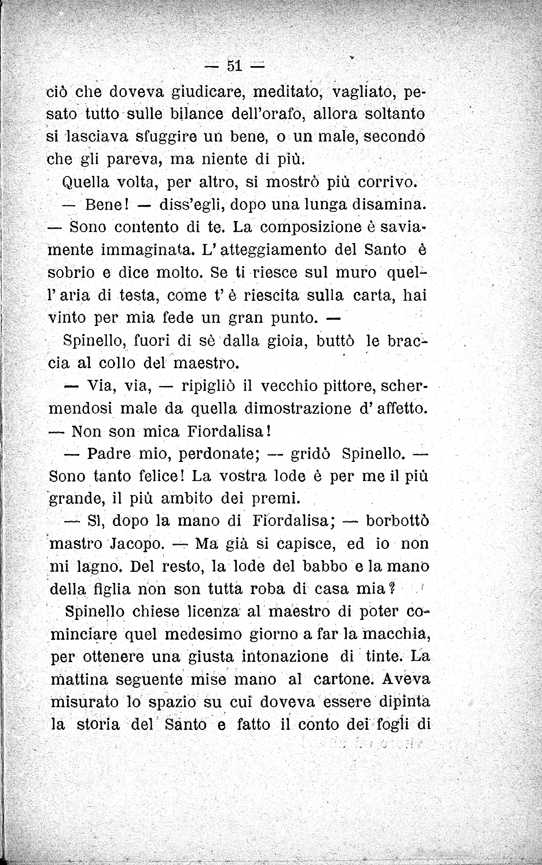 — 51 —

ciò che doveva giudicare, meditato, vagliato, pesato tutto sulle bilance dell'orafo, allora soltanto si lasciava sfuggire un bene, o un male, secondo che gli pareva, ma niente di più.

Quella volta, per altro, si mostrò più corrivo.

— Bene! — diss'egli, dopo una lunga disamina. — Sono contento di te. La composizione è saviamente immaginata. L'atteggiamento del Santo è sobrio e dice molto. Se ti riesce sul muro quell'aria di testa, come t'è riescita sulla carta, hai vinto per mia fede un gran punto. —

Spinello, fuori di sè dalla gioia, buttò le braccia al collo del maestro.

— Via, via, — ripigliò il vecchio pittore, schermendosi male da quella dimostrazione d'affetto. — Non son mica Fiordalisa!

— Padre mio, perdonate; — gridò Spinello. — Sono tanto felice! La vostra lode è per me il più grande, il più ambito dei premi.

— Sì, dopo la mano di Fiordalisa; — borbottò mastro Jacopo. — Ma già si capisce, ed io non mi lagno. Del resto, la lode del babbo e la mano della figlia non son tutta roba di casa mia?

Spinello chiese licenza al maestro di poter cominciare quel medesimo giorno a far la macchia, per ottenere una giusta intonazione di tinte. La mattina seguente mise mano al cartone. Aveva misurato lo spazio su cui doveva essere dipinta la storia del Santo e fatto il conto dei fogli di